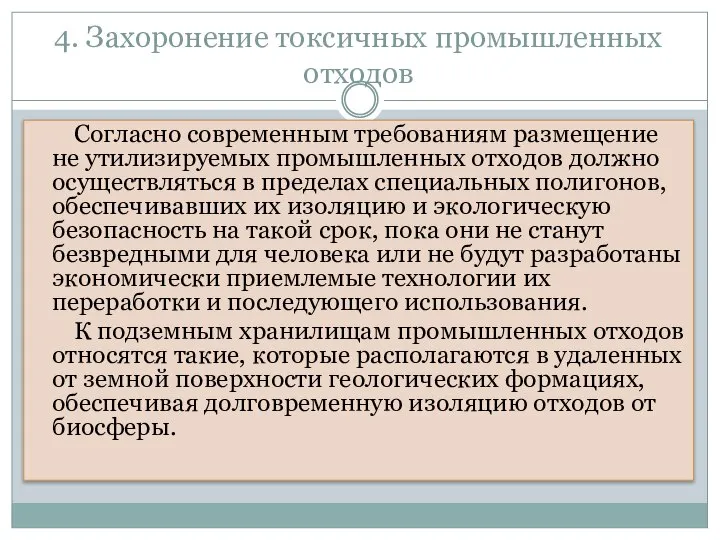 4. Захоронение токсичных промышленных отходов

Согласно современным требованиям размещение не утилизируемых промышленных отходов должно осуществляться в пределах специальных полигонов, обеспечивавших их изоляцию и экологическую безопасность на такой срок, пока они не станут безвредными для человека или не будут разработаны экономически приемлемые технологии их переработки и последующего использования.

К подземным хранилищам промышленных отходов относятся такие, которые располагаются в удаленных от земной поверхности геологических формациях, обеспечивая долговременную изоляцию отходов от биосферы.